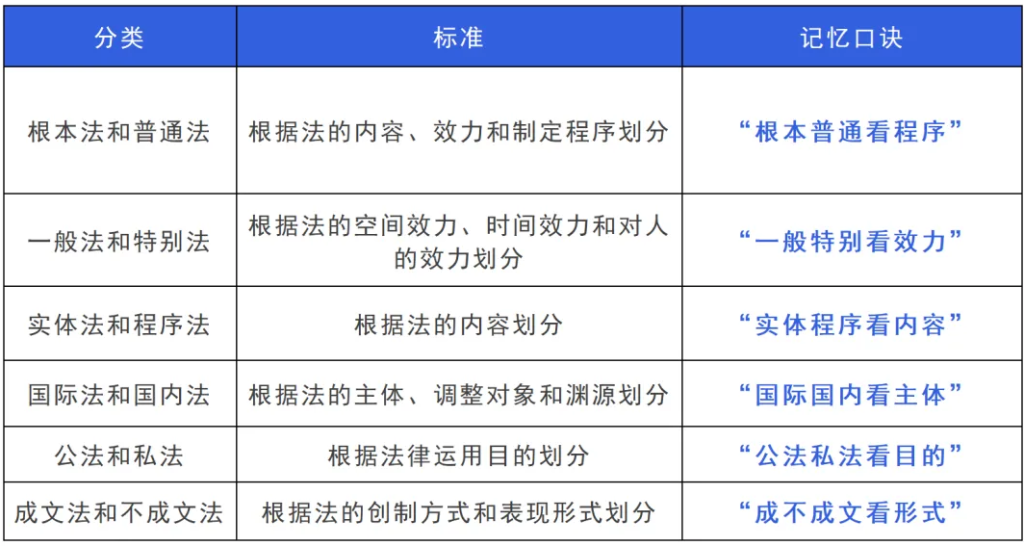 | 分类 | 标准 | 记忆口诀 |
|---|---|---|
| 根本法和普通法 | 根据法的内容、效力和制定程序划分 | “根本普通看程序” |
| 一般法和特别法 | 根据法的空间效力、时间效力和对人的效力划分 | “一般特别看效力” |
| 实体法和程序法 | 根据法的内容划分 | “实体程序看内容” |
| 国际法和国内法 | 根据法的主体、调整对象和渊源划分 | “国际国内看主体” |
| 公法和私法 | 根据法律运用目的划分 | “公法私法看目的” |
| 成文法和不成文法 | 根据法的创制方式和表现形式划分 | “成不成文看形式” |